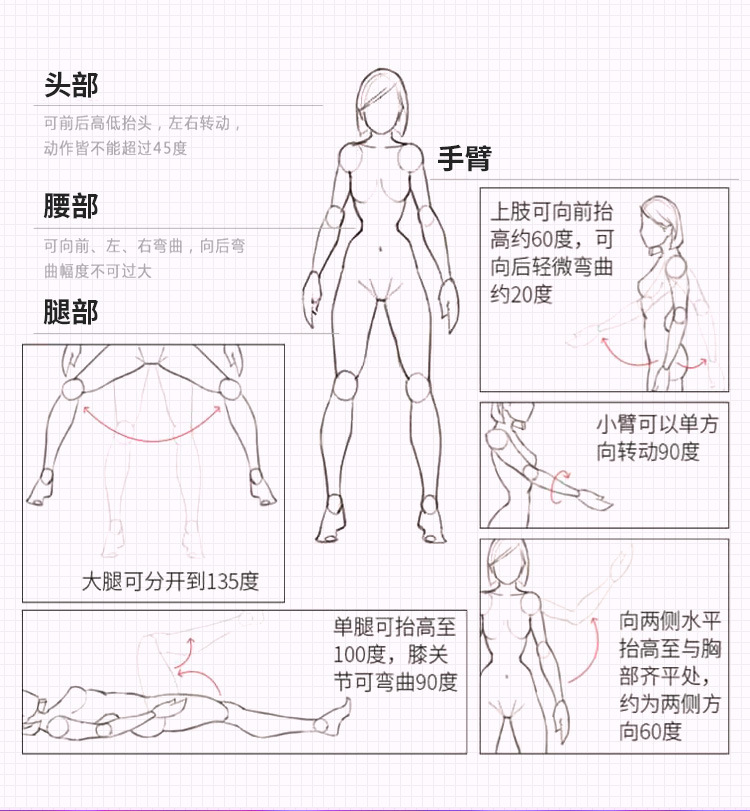 头部

可前后高低抬头，左右转动，动作皆不能超过45度

腰部

可向前、左、右弯曲，向后弯曲幅度不可过大

腿部

大腿可分开到135度

单腿可抬高至100度，膝关节可弯曲90度

手臂

上肢可向前抬高约60度，可向后轻微弯曲约20度

小臂可以单方向转动90度

向两侧水平抬高至与胸部齐平处，约为两侧方向60度